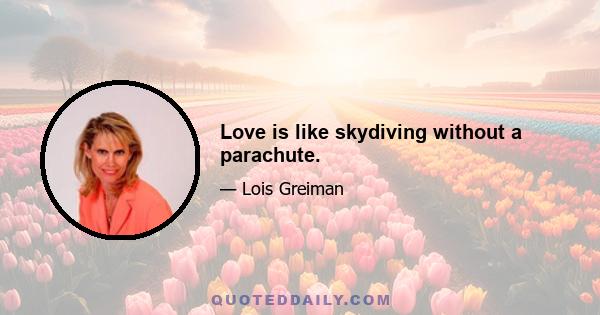 Love is like skydiving without a parachute.

— Lois Greiman

QUOTEDDAILY.COM